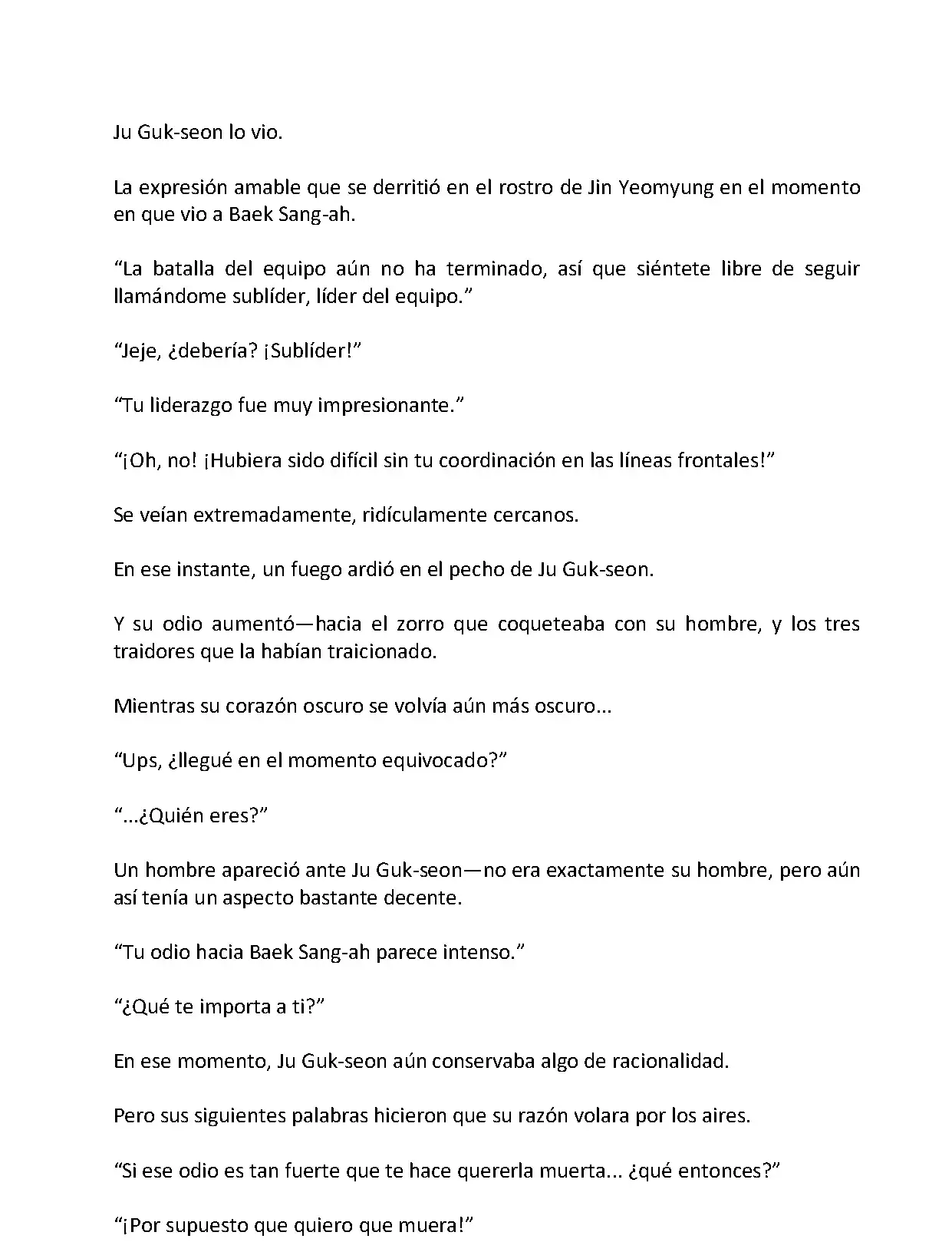 Ju Guk-seon lo vio.

La expresión amable que se derritió en el rostro de Jin Yeomyung en el momento en que vio a Baek Sang-ah.

“La batalla del equipo aún no ha terminado, así que siéntete libre de seguir llamándome sublíder, líder del equipo.”

“Jeje, ¿debería? ¡Sublíder!”

“Tu liderazgo fue muy impresionante.”

“¡Oh, no! ¡Hubiera sido difícil sin tu coordinación en las líneas frontales!”

Se veían extremadamente, ridículamente cercanos.

En ese instante, un fuego ardió en el pecho de Ju Guk-seon.

Y su odio aumentó—hacia el zorro que coqueteaba con su hombre, y los tres traidores que la habían traicionado.

Mientras su corazón oscuro se volvía aún más oscuro...

“Ups, ¿llegué en el momento equivocado?”

“...¿Quién eres?”

Un hombre apareció ante Ju Guk-seon—no era exactamente su hombre, pero aún así tenía un aspecto bastante decente.

“Tu odio hacia Baek Sang-ah parece intenso.”

“¿Qué te importa a ti?”

En ese momento, Ju Guk-seon aún conservaba algo de racionalidad.

Pero sus siguientes palabras hicieron que su razón volara por los aires.

“Si ese odio es tan fuerte que te hace quererla muerta... ¿qué entonces?”

“¡Por supuesto que quiero que muera!”